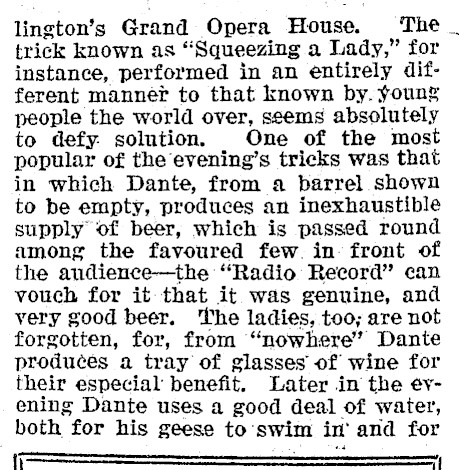 lington's Grand Opera House. The trick known as "Squeezing a Lady," for instance, performed in an entirely different manner to that known by young people the world over, seems absolutely to defy solution. One of the most popular of the evening's tricks was that in which Dante, from a barrel shown to be empty, produces an inexhaustible supply of beer, which is passed round among the favoured few in front of the audience—the "Radio Record" can vouch for it that it was genuine, and very good beer. The ladies, too, are not forgotten, for, from "nowhere" Dante produces a tray of glasses of wine for their especial benefit. Later in the evening Dante uses a good deal of water, both for his geese to swim in and for